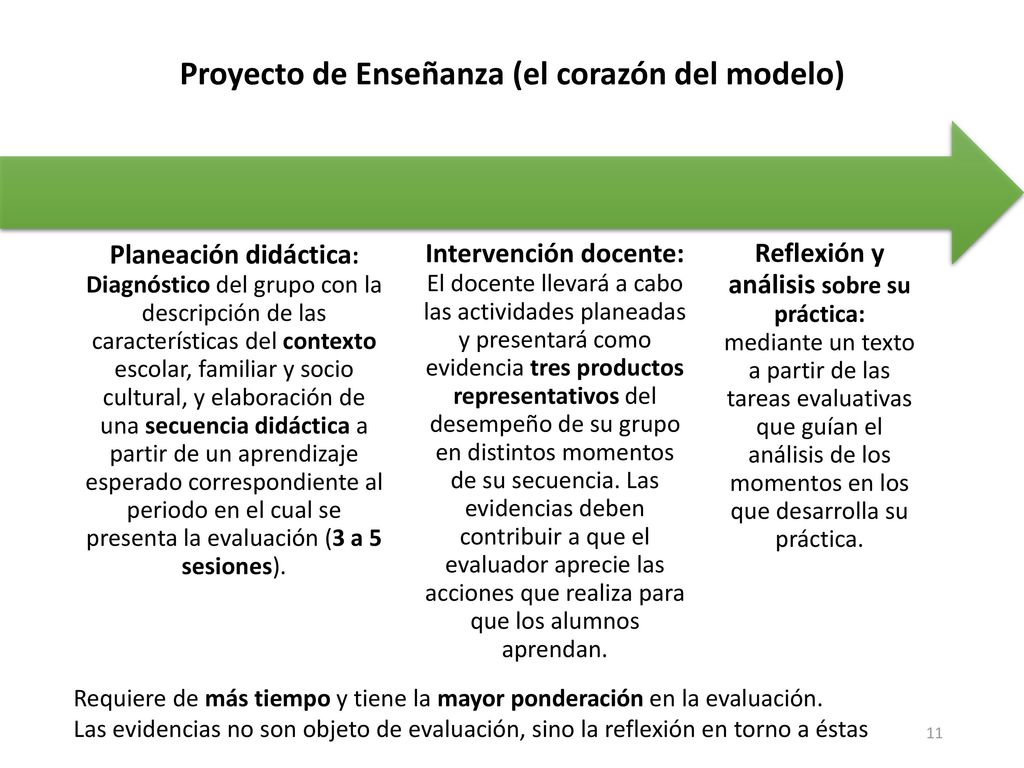 Proyecto de Enseñanza (el corazón del modelo)

Planeación didáctica: Diagnóstico del grupo con la descripción de las características del contexto escolar, familiar y socio cultural, y elaboración de una secuencia didáctica a partir de un aprendizaje esperado correspondiente al periodo en el cual se presenta la evaluación (3 a 5 sesiones).

Intervención docente: El docente llevará a cabo las actividades planeadas y presentará como evidencia tres productos representativos del desempeño de su grupo en distintos momentos de su secuencia. Las evidencias deben contribuir a que el evaluador aprecie las acciones que realiza para que los alumnos aprendan.

Reflexión y análisis sobre su práctica: mediante un texto a partir de las tareas evaluativas que guían el análisis de los momentos en los que desarrolla su práctica.

Requiere de más tiempo y tiene la mayor ponderación en la evaluación.
Las evidencias no son objeto de evaluación, sino la reflexión en torno a éstas

11